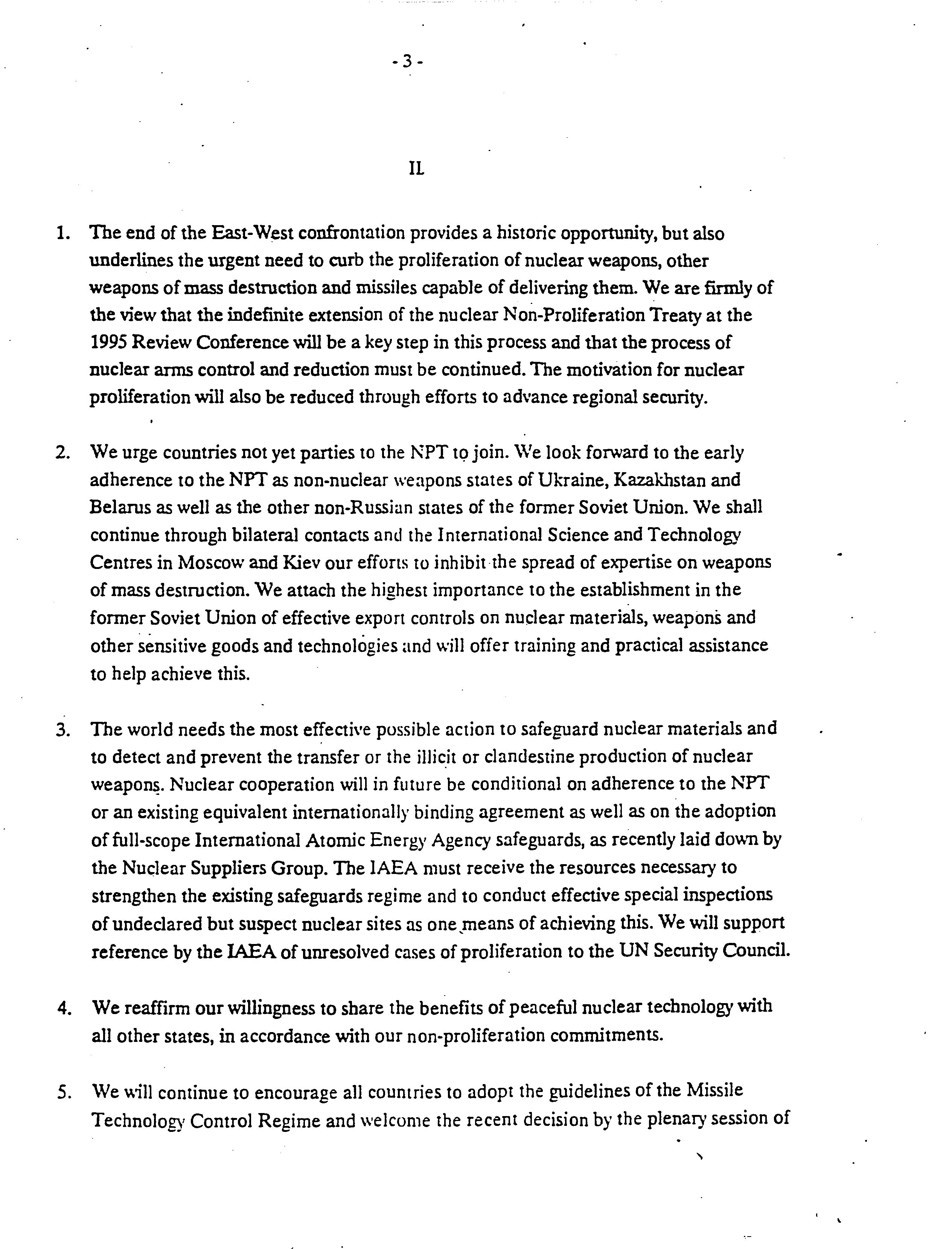 - 3 -

II.

1. The end of the East-West confrontation provides a historic opportunity, but also underlines the urgent need to curb the proliferation of nuclear weapons, other weapons of mass destruction and missiles capable of delivering them. We are firmly of the view that the indefinite extension of the nuclear Non-Proliferation Treaty at the 1995 Review Conference will be a key step in this process and that the process of nuclear arms control and reduction must be continued. The motivation for nuclear proliferation will also be reduced through efforts to advance regional security.

2. We urge countries not yet parties to the NPT to join. We look forward to the early adherence to the NPT as non-nuclear weapons states of Ukraine, Kazakhstan and Belarus as well as the other non-Russian states of the former Soviet Union. We shall continue through bilateral contacts and the International Science and Technology Centres in Moscow and Kiev our efforts to inhibit the spread of expertise on weapons of mass destruction. We attach the highest importance to the establishment in the former Soviet Union of effective export controls on nuclear materials, weapons and other sensitive goods and technologies and will offer training and practical assistance to help achieve this.

3. The world needs the most effective possible action to safeguard nuclear materials and to detect and prevent the transfer or the illicit or clandestine production of nuclear weapons. Nuclear cooperation will in future be conditional on adherence to the NPT or an existing equivalent internationally binding agreement as well as on the adoption of full-scope International Atomic Energy Agency safeguards, as recently laid down by the Nuclear Suppliers Group. The IAEA must receive the resources necessary to strengthen the existing safeguards regime and to conduct effective special inspections of undeclared but suspect nuclear sites as one means of achieving this. We will support reference by the IAEA of unresolved cases of proliferation to the UN Security Council.

4. We reaffirm our willingness to share the benefits of peaceful nuclear technology with all other states, in accordance with our non-proliferation commitments.

5. We will continue to encourage all countries to adopt the guidelines of the Missile Technology Control Regime and welcome the recent decision by the plenary session of